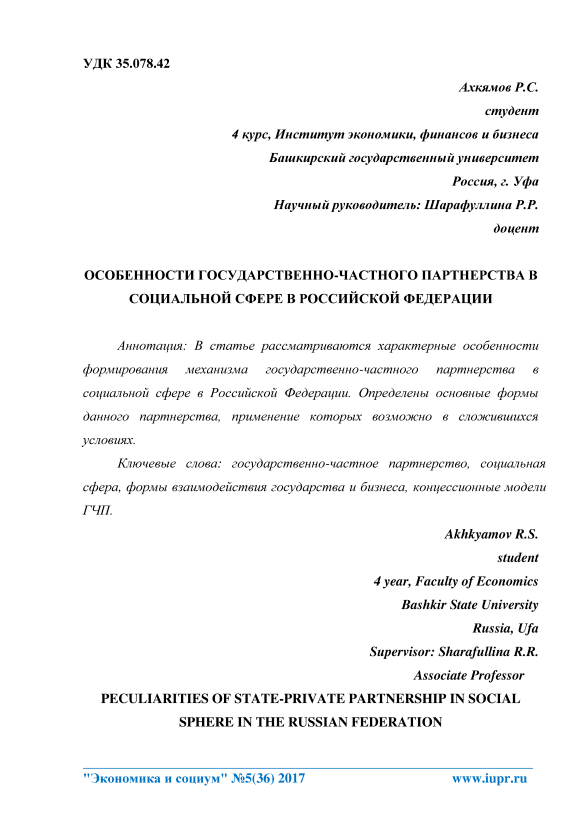 УДК 35.078.42

Ахкямов Р.С.
студент
4 курс, Институт экономики, финансов и бизнеса
Башкирский государственный университет
Россия, г. Уфа
Научный руководитель: Шарафуллина Р.Р.
доцент

ОСОБЕННОСТИ ГОСУДАРСТВЕННО-ЧАСТНОГО ПАРТНЕРСТВА В СОЦИАЛЬНОЙ СФЕРЕ В РОССИЙСКОЙ ФЕДЕРАЦИИ

Аннотация: В статье рассматриваются характерные особенности формирования механизма государственно-частного партнерства в социальной сфере в Российской Федерации. Определены основные формы данного партнерства, применение которых возможно в сложившихся условиях.

Ключевые слова: государственно-частное партнерство, социальная сфера, формы взаимодействия государства и бизнеса, концессионные модели ГЧП.

Akhkyamov R.S.
student
4 year, Faculty of Economics
Bashkir State University
Russia, Ufa
Supervisor: Sharafullina R.R.
Associate Professor

PECULIARITIES OF STATE-PRIVATE PARTNERSHIP IN SOCIAL SPHERE IN THE RUSSIAN FEDERATION

"Экономика и социум" №5(36) 2017 www.iupr.ru